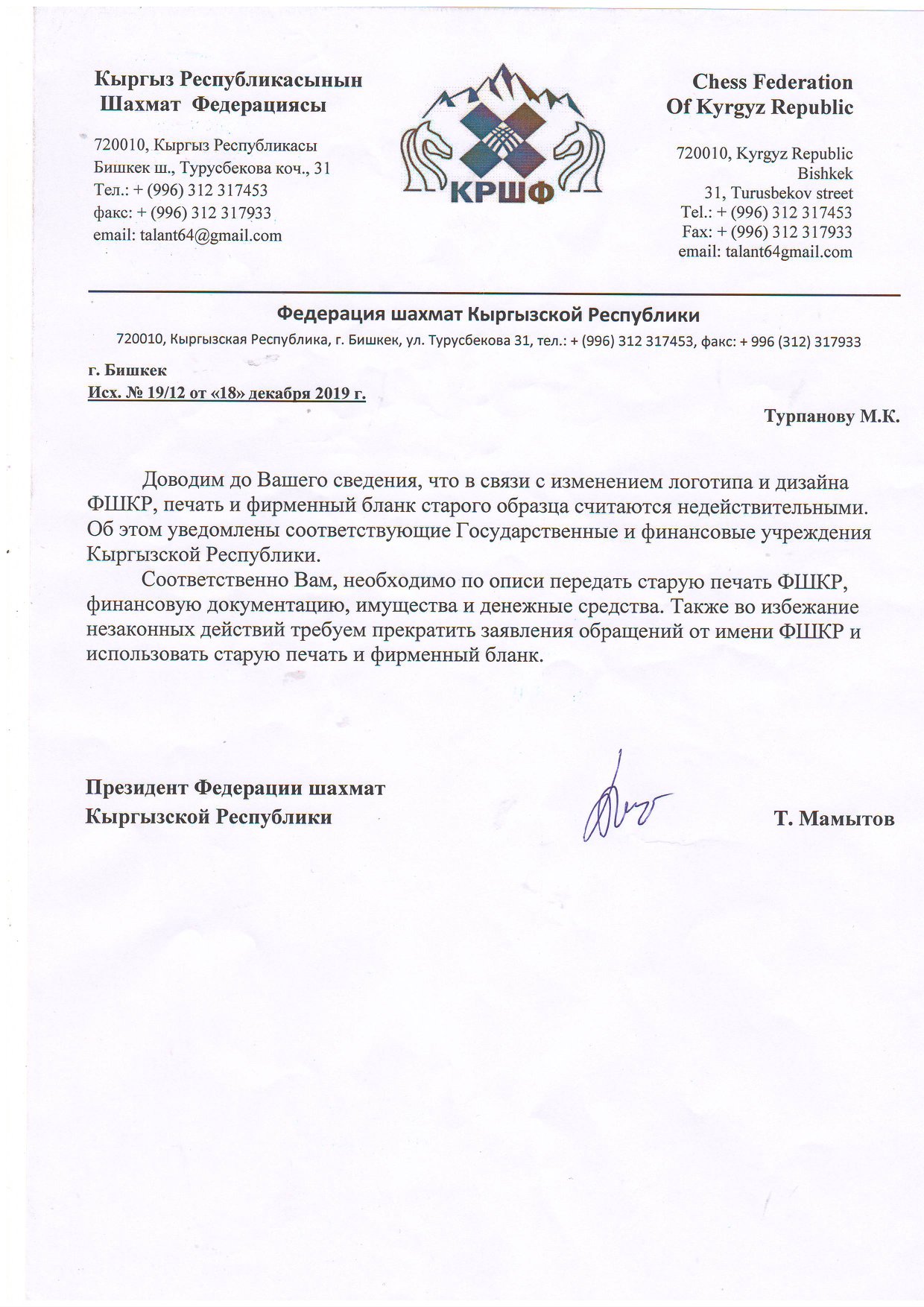 Кыргыз Республикасынын
Шахмат Федерациясы

720010, Кыргыз Республикасы
Бишкек ш., Турусбекова коч., 31
Тел.: + (996) 312 317453
факс: + (996) 312 317933
email: talant64@gmail.com

КРШФ

Chess Federation
Of Kyrgyz Republic

720010, Kyrgyz Republic
Bishkek
31, Turusbekov street
Tel.: + (996) 312 317453
Fax: + (996) 312 317933
email: talant64gmail.com

Федерация шахмат Кыргызской Республики

720010, Кыргызская Республика, г. Бишкек, ул. Турусбекова 31, тел.: + (996) 312 317453, факс: + 996 (312) 317933

г. Бишкек
Исх. № 19/12 от «18» декабря 2019 г.

Турпанову М.К.

Доводим до Вашего сведения, что в связи с изменением логотипа и дизайна ФШКР, печать и фирменный бланк старого образца считаются недействительными. Об этом уведомлены соответствующие Государственные и финансовые учреждения Кыргызской Республики.

Соответственно Вам, необходимо по описи передать старую печать ФШКР, финансовую документацию, имущества и денежные средства. Также во избежание незаконных действий требуем прекратить заявления обращений от имени ФШКР и использовать старую печать и фирменный бланк.

Президент Федерации шахмат
Кыргызской Республики

Т. Мамытов